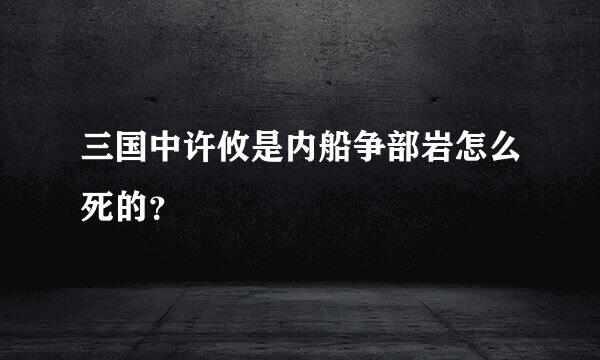 三国中许攸是内船争部岩怎么死的？